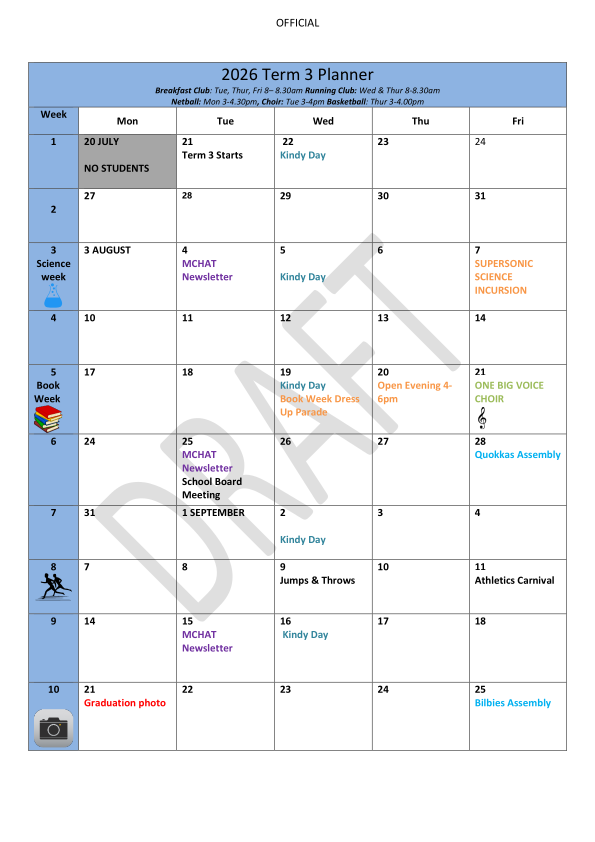 OFFICIAL

2026 Term 3 Planner

Breakfast Club: Tue, Thur, Fri 8– 8.30am Running Club: Wed & Thur 8-8.30am
Netball: Mon 3-4.30pm, Choir: Tue 3-4pm Basketball: Thur 3-4.00pm

| Week | Mon | Tue | Wed | Thu | Fri |
|---|---|---|---|---|---|
| 1 | 20 JULY NO STUDENTS | 21 Term 3 Starts | 22 Kindy Day | 23 | 24 |
| 2 | 27 | 28 | 29 | 30 | 31 |
| 3 Science week | 3 AUGUST | 4 MCHAT Newsletter | 5 Kindy Day | 6 | 7 SUPERSONIC SCIENCE INCURSION |
| 4 | 10 | 11 | 12 | 13 | 14 |
| 5 Book Week | 17 | 18 | 19 Kindy Day Book Week Dress Up Parade | 20 Open Evening 4-6pm | 21 ONE BIG VOICE CHOIR |
| 6 | 24 | 25 MCHAT Newsletter School Board Meeting | 26 | 27 | 28 Quokkas Assembly |
| 7 | 31 | 1 SEPTEMBER | 2 Kindy Day | 3 | 4 |
| 8 | 7 | 8 | 9 Jumps & Throws | 10 | 11 Athletics Carnival |
| 9 | 14 | 15 MCHAT Newsletter | 16 Kindy Day | 17 | 18 |
| 10 | 21 Graduation photo | 22 | 23 | 24 | 25 Bilbies Assembly |

DRAFT